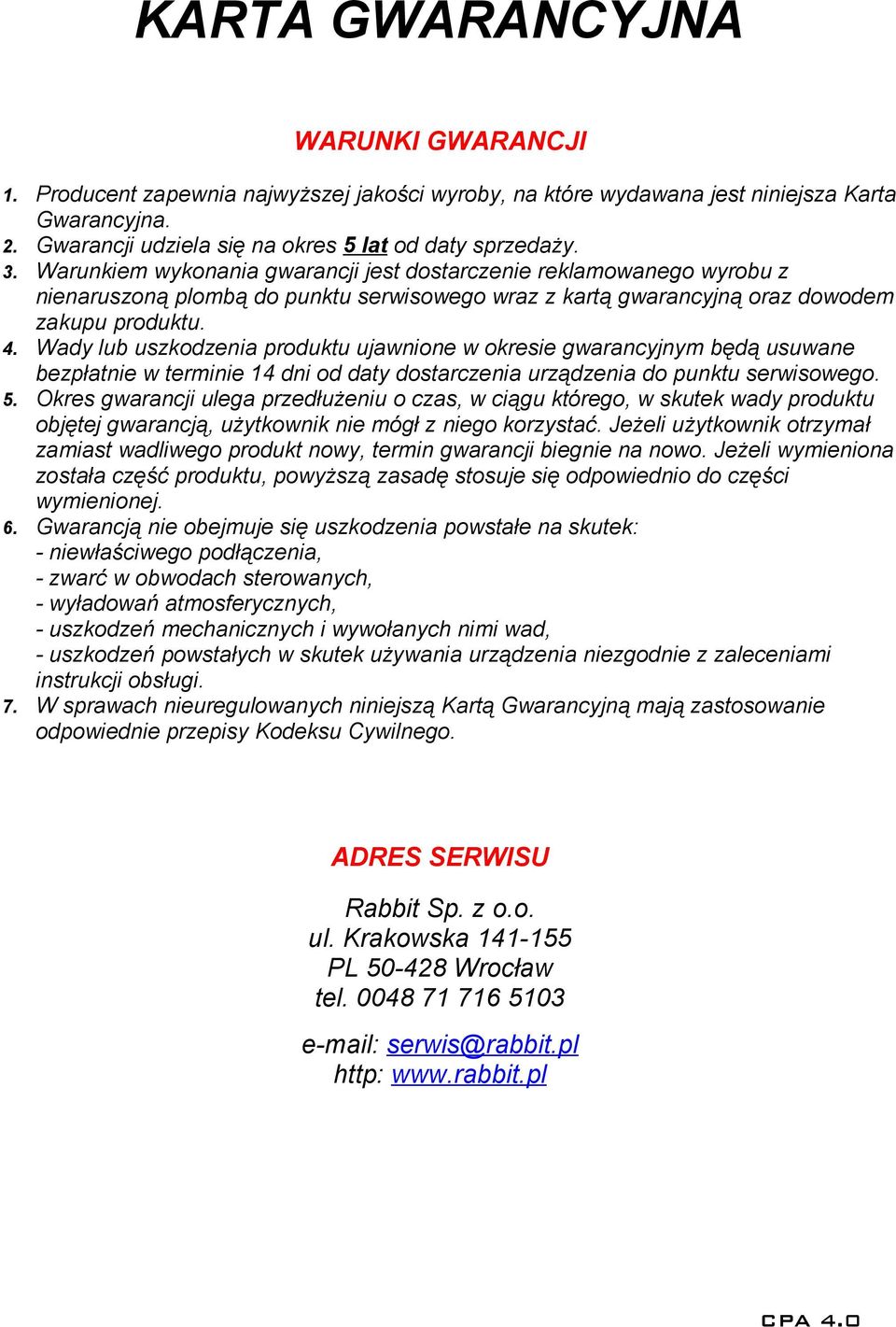 KARTA GWARANCYJNA

WARUNKI GWARANCJI

1. Producent zapewnia najwyższej jakości wyroby, na które wydawana jest niniejsza Karta Gwarancyjna.
2. Gwarancji udziela się na okres 5 lat od daty sprzedaży.
3. Warunkiem wykonania gwarancji jest dostarczenie reklamowanego wyrobu z nienaruszoną plombą do punktu serwisowego wraz z kartą gwarancyjną oraz dowodem zakupu produktu.
4. Wady lub uszkodzenia produktu ujawnione w okresie gwarancyjnym będą usuwane bezpłatnie w terminie 14 dni od daty dostarczenia urządzenia do punktu serwisowego.
5. Okres gwarancji ulega przedłużeniu o czas, w ciągu którego, w skutek wady produktu objętej gwarancją, użytkownik nie mógł z niego korzystać. Jeżeli użytkownik otrzymał zamiast wadliwego produkt nowy, termin gwarancji biegnie na nowo. Jeżeli wymieniona została część produktu, powyższą zasadę stosuje się odpowiednio do części wymienionej.
6. Gwarancją nie obejmuje się uszkodzenia powstałe na skutek:
- niewłaściwego podłączenia,
- zwarć w obwodach sterowanych,
- wyładowań atmosferycznych,
- uszkodzeń mechanicznych i wywołanych nimi wad,
- uszkodzeń powstałych w skutek używania urządzenia niezgodnie z zaleceniami instrukcji obsługi.
7. W sprawach nieuregulowanych niniejszą Kartą Gwarancyjną mają zastosowanie odpowiednie przepisy Kodeksu Cywilnego.

ADRES SERWISU

Rabbit Sp. z o.o.
ul. Krakowska 141-155
PL 50-428 Wrocław
tel. 0048 71 716 5103

e-mail: serwis@rabbit.pl
http: www.rabbit.pl

CPA 4.0